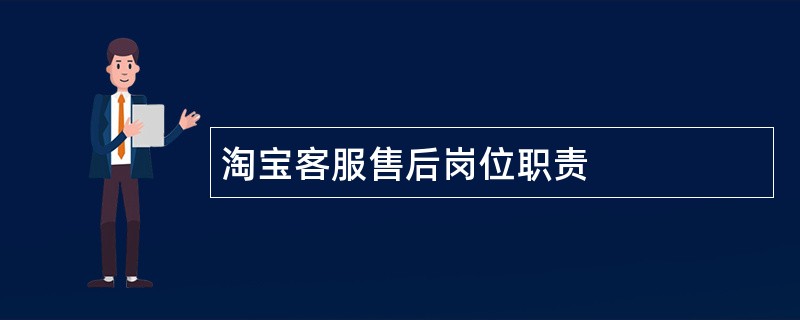 淘宝客服售后岗位职责